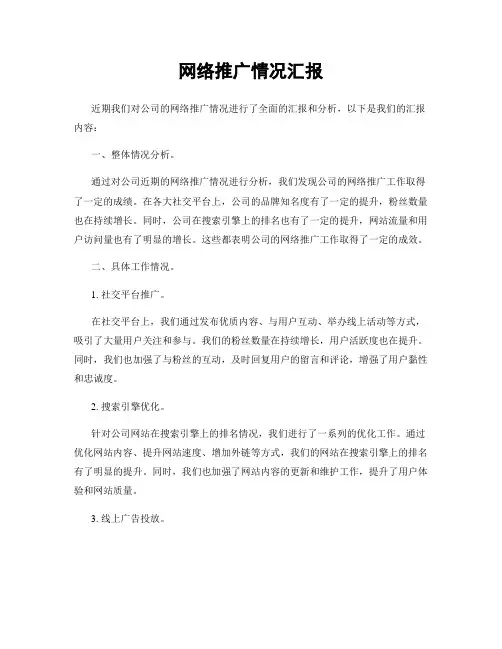 网络推广情况汇报

近期我们对公司的网络推广情况进行了全面的汇报和分析，以下是我们的汇报内容：

一、整体情况分析。

通过对公司近期的网络推广情况进行分析，我们发现公司的网络推广工作取得了一定的成绩。在各大社交平台上，公司的品牌知名度有了一定的提升，粉丝数量也在持续增长。同时，公司在搜索引擎上的排名也有了一定的提升，网站流量和用户访问量也有了明显的增长。这些都表明公司的网络推广工作取得了一定的成效。

二、具体工作情况。

1. 社交平台推广。

在社交平台上，我们通过发布优质内容、与用户互动、举办线上活动等方式，吸引了大量用户关注和参与。我们的粉丝数量在持续增长，用户活跃度也在提升。同时，我们也加强了与粉丝的互动，及时回复用户的留言和评论，增强了用户黏性和忠诚度。

2. 搜索引擎优化。

针对公司网站在搜索引擎上的排名情况，我们进行了一系列的优化工作。通过优化网站内容、提升网站速度、增加外链等方式，我们的网站在搜索引擎上的排名有了明显的提升。同时，我们也加强了网站内容的更新和维护工作，提升了用户体验和网站质量。

3. 线上广告投放。